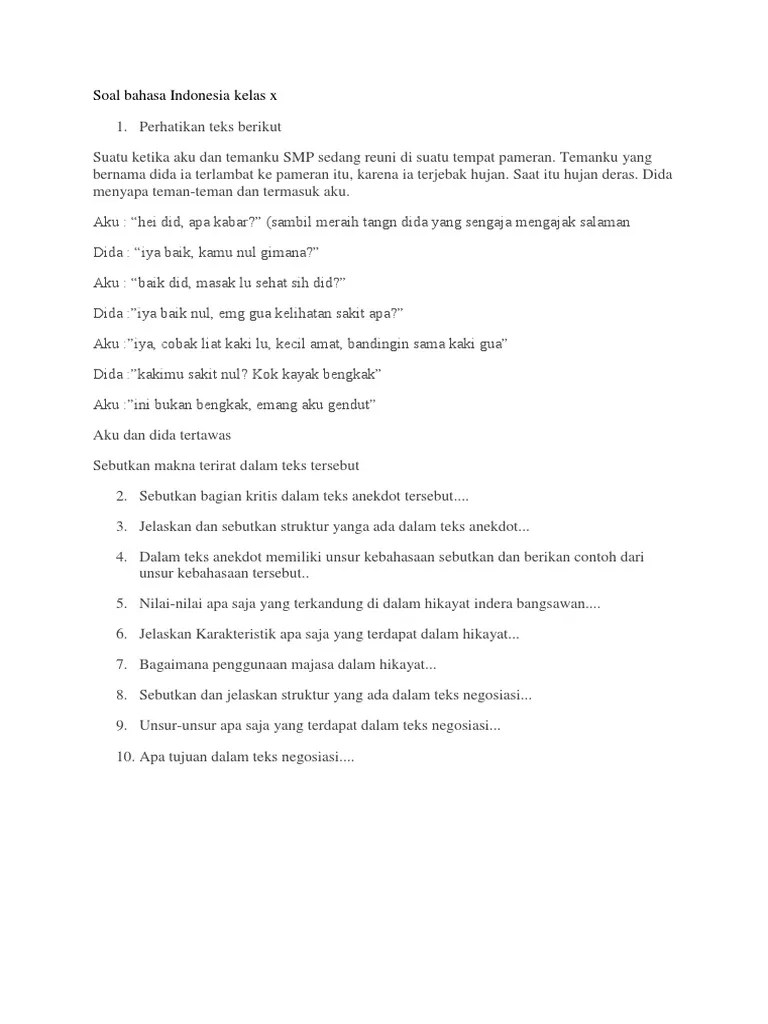 Soal bahasa Indonesia kelas x

1. Perhatikan teks berikut

Suatu ketika aku dan temanku SMP sedang reuni di suatu tempat pameran. Temanku yang bernama dida ia terlambat ke pameran itu, karena ia terjebak hujan. Saat itu hujan deras. Dida menyapa teman-teman dan termasuk aku.

Aku : “hei did, apa kabar?” (sambil meraih tangn dida yang sengaja mengajak salaman

Dida : “iya baik, kamu nul gimana?”

Aku : “baik did, masak lu sehat sih did?”

Dida :”iya baik nul, emg gua kelihatan sakit apa?”

Aku :”iya, cobak liat kaki lu, kecil amat, bandingin sama kaki gua”

Dida :”kakimu sakit nul? Kok kayak bengkak”

Aku :”ini bukan bengkak, emang aku gendut”

Aku dan dida tertawas

Sebutkan makna terirat dalam teks tersebut

2. Sebutkan bagian kritis dalam teks anekdot tersebut....

3. Jelaskan dan sebutkan struktur yanga ada dalam teks anekdot...

4. Dalam teks anekdot memiliki unsur kebahasaan sebutkan dan berikan contoh dari unsur kebahasaan tersebut..

5. Nilai-nilai apa saja yang terkandung di dalam hikayat indera bangsawan....

6. Jelaskan Karakteristik apa saja yang terdapat dalam hikayat...

7. Bagaimana penggunaan majasa dalam hikayat...

8. Sebutkan dan jelaskan struktur yang ada dalam teks negosiasi...

9. Unsur-unsur apa saja yang terdapat dalam teks negosiasi...

10. Apa tujuan dalam teks negosiasi....